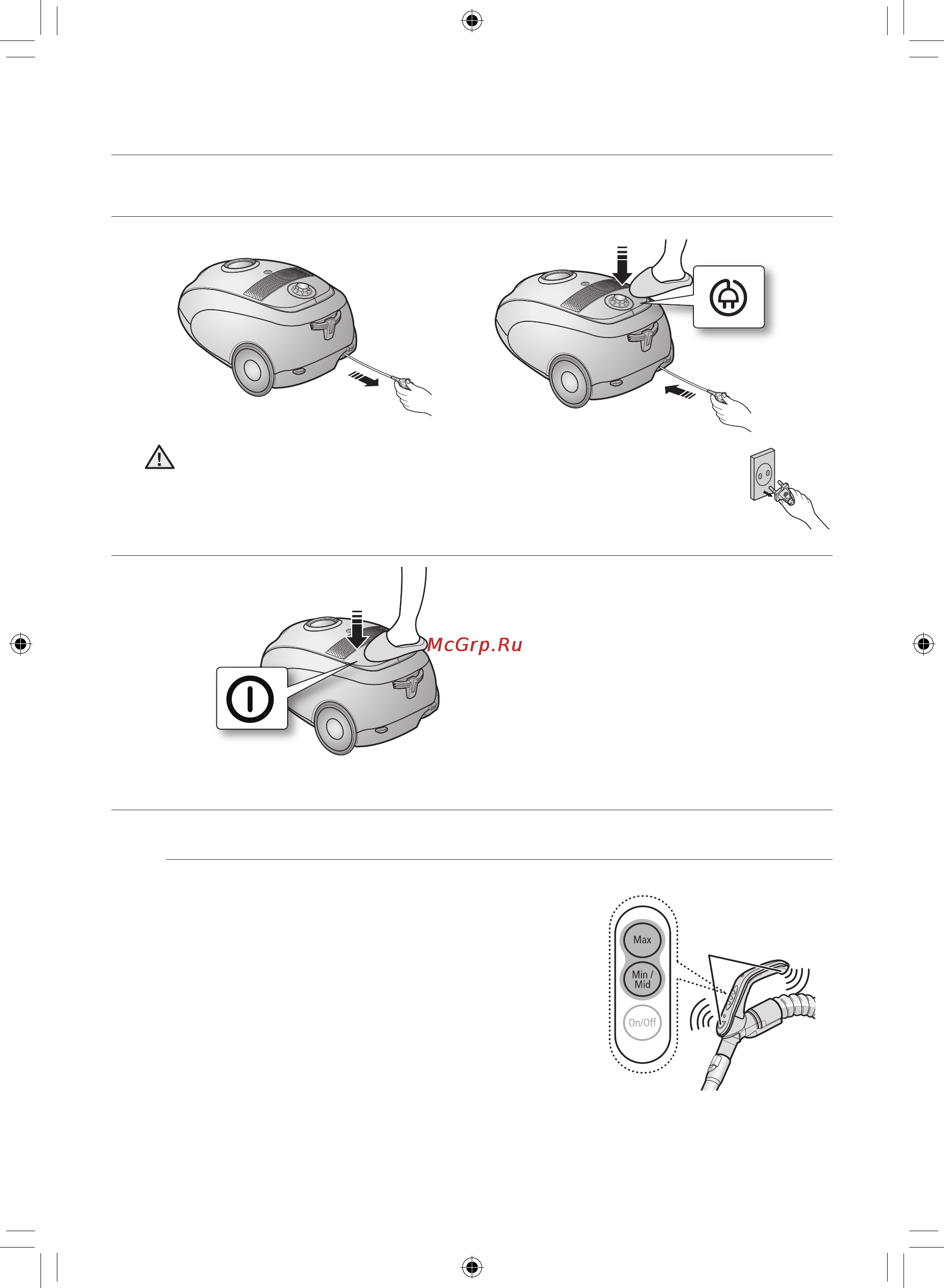 McGrp.Ru

Max

Min / Mid

On/Off